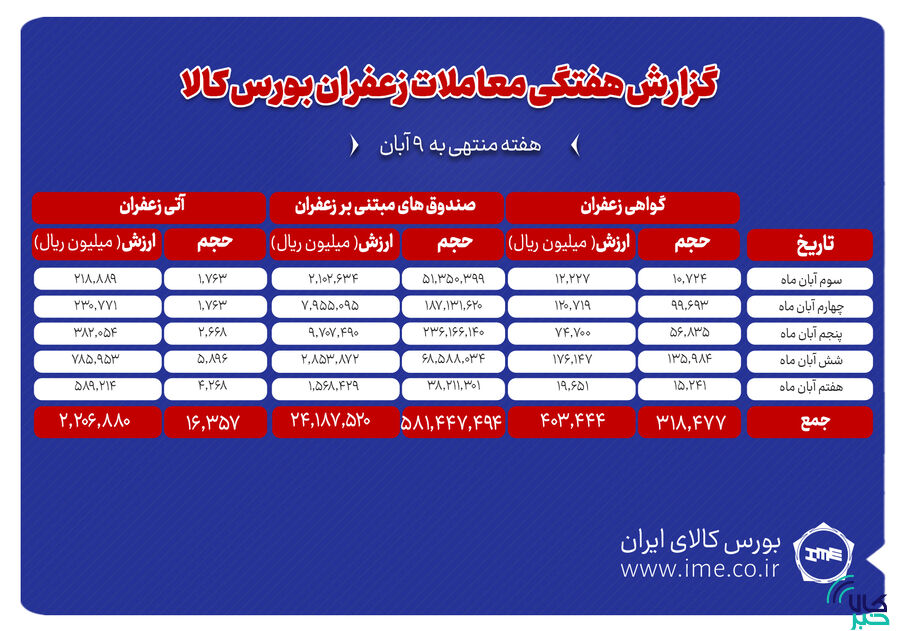 گزارش هفتگی معاملات زعفران بورس کالا

هفته منتهی به ۹ آبان

| تاریخ | گواهی زعفران حجم | گواهی زعفران ارزش( میلیون ریال) | صندوق های مبتنی بر زعفران حجم | صندوق های مبتنی بر زعفران ارزش( میلیون ریال) | آتی زعفران حجم | آتی زعفران ارزش( میلیون ریال) |
|---|---|---|---|---|---|---|
| سوم آبان ماه | ۱۰,۷۲۴ | ۱۲,۲۲۷ | ۵۱,۳۵۰,۳۹۹ | ۲,۱۰۲,۶۳۴ | ۱,۷۶۳ | ۲۱۸,۸۸۹ |
| چهارم آبان ماه | ۹۹,۶۹۳ | ۱۲۰,۷۱۹ | ۱۸۷,۱۳۱,۶۲۰ | ۷,۹۵۵,۰۹۵ | ۱,۷۶۳ | ۲۳۰,۷۷۱ |
| پنجم آبان ماه | ۵۶,۸۳۵ | ۷۴,۷۰۰ | ۲۳۶,۱۶۶,۱۴۰ | ۹,۷۰۷,۴۹۰ | ۲,۶۶۸ | ۳۸۲,۰۵۴ |
| شش آبان ماه | ۱۳۵,۹۸۴ | ۱۷۶,۱۴۷ | ۶۸,۵۸۸,۰۳۴ | ۲,۸۵۳,۸۷۲ | ۵,۸۹۶ | ۷۸۵,۹۵۳ |
| هفتم آبان ماه | ۱۵,۲۴۱ | ۱۹,۶۵۱ | ۳۸,۲۱۱,۳۰۱ | ۱,۵۶۸,۴۲۹ | ۴,۲۶۸ | ۵۸۹,۲۱۴ |
| جمع | ۳۱۸,۴۷۷ | ۴۰۳,۴۴۴ | ۵۸۱,۴۴۷,۴۹۴ | ۲۴,۱۸۷,۵۲۰ | ۱۶,۳۵۷ | ۲,۲۰۶,۸۸۰ |

بورس کالای ایران
www.ime.co.ir
IME

کالا خبر